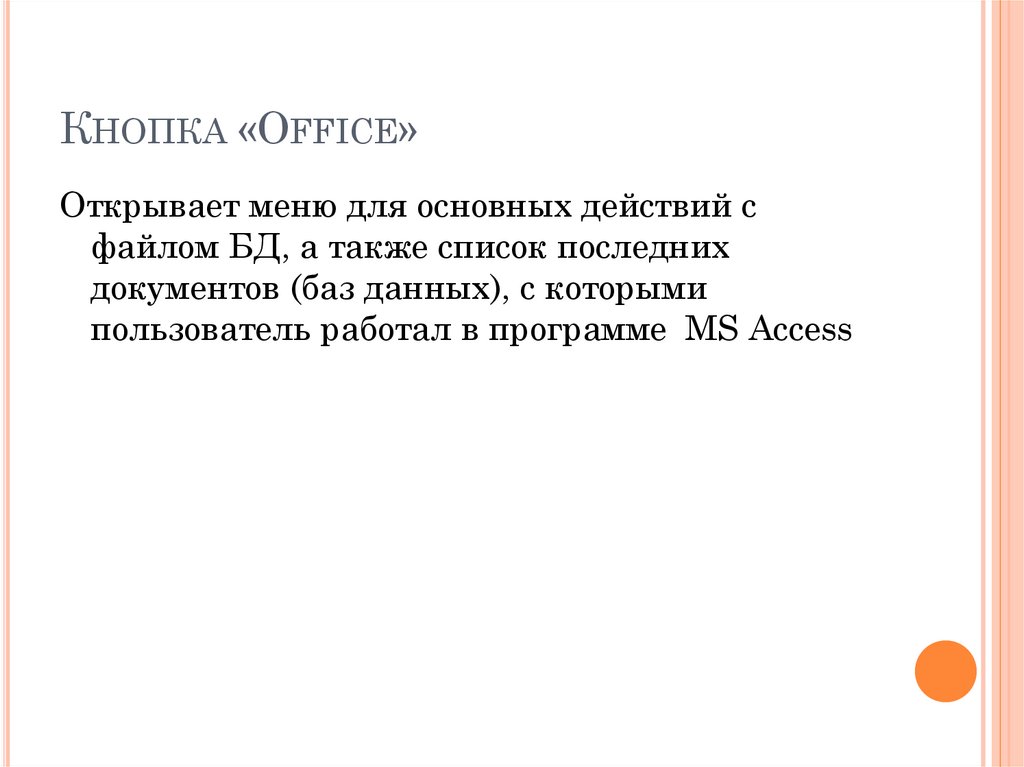 Кнопка «Office»

Открывает меню для основных действий с файлом БД, а также список последних документов (баз данных), с которыми пользователь работал в программе MS Access